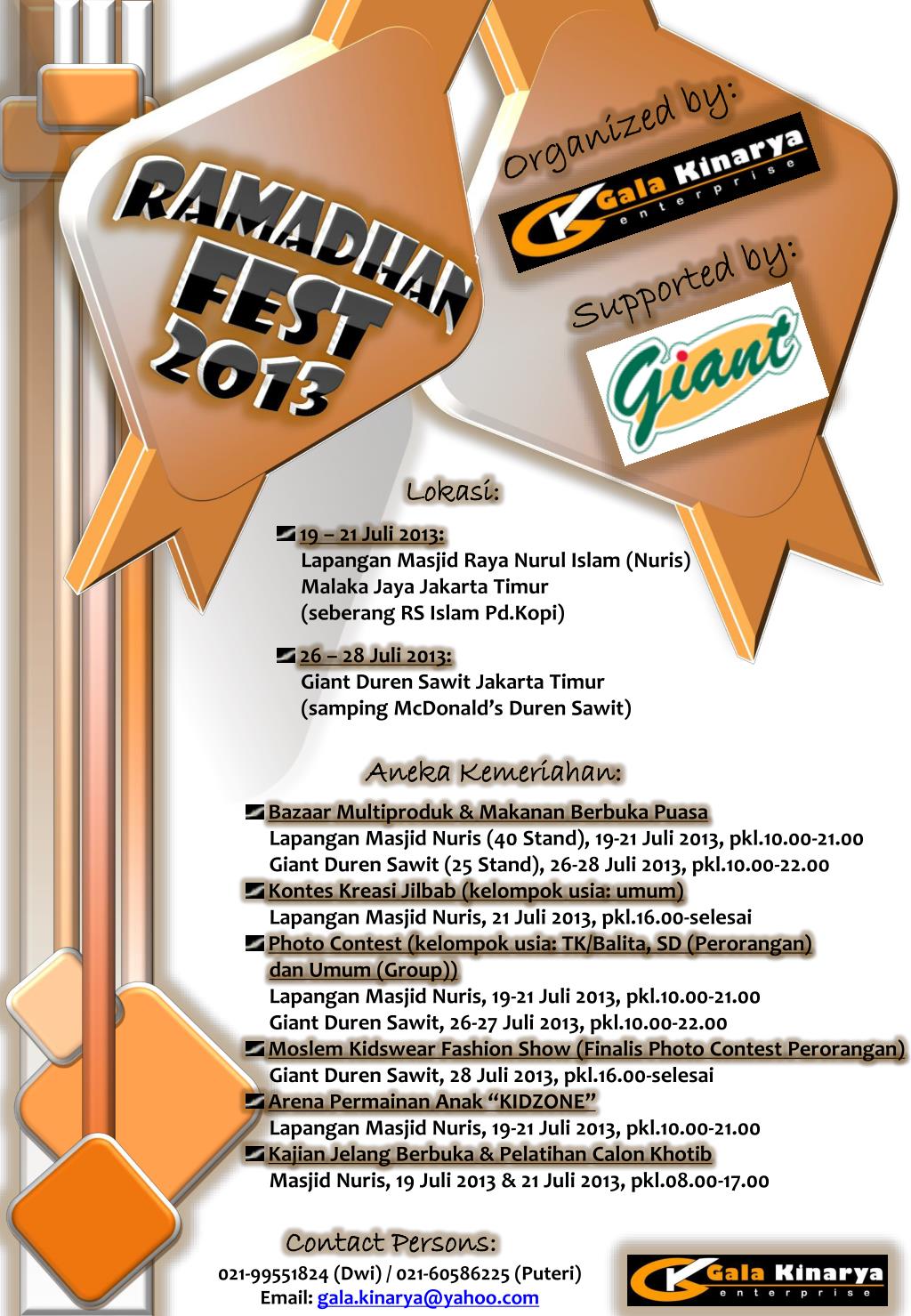 RAMADHAN FEST 2013

Organized by:

Gala Kinarya enterprise

Supported by:

Giant

Lokasi:

19 – 21 Juli 2013:
Lapangan Masjid Raya Nurul Islam (Nuris)
Malaka Jaya Jakarta Timur
(seberang RS Islam Pd.Kopi)

26 – 28 Juli 2013:
Giant Duren Sawit Jakarta Timur
(samping McDonald's Duren Sawit)

Aneka Kemeriahan:

Bazaar Multiproduk & Makanan Berbuka Puasa
Lapangan Masjid Nuris (40 Stand), 19-21 Juli 2013, pkl.10.00-21.00
Giant Duren Sawit (25 Stand), 26-28 Juli 2013, pkl.10.00-22.00
Kontes Kreasi Jilbab (kelompok usia: umum)
Lapangan Masjid Nuris, 21 Juli 2013, pkl.16.00-selesai
Photo Contest (kelompok usia: TK/Balita, SD (Perorangan) dan Umum (Group))
Lapangan Masjid Nuris, 19-21 Juli 2013, pkl.10.00-21.00
Giant Duren Sawit, 26-27 Juli 2013, pkl.10.00-22.00
Moslem Kidswear Fashion Show (Finalis Photo Contest Perorangan)
Giant Duren Sawit, 28 Juli 2013, pkl.16.00-selesai
Arena Permainan Anak "KIDZONE"
Lapangan Masjid Nuris, 19-21 Juli 2013, pkl.10.00-21.00
Kajian Jelang Berbuka & Pelatihan Calon Khotib
Masjid Nuris, 19 Juli 2013 & 21 Juli 2013, pkl.08.00-17.00

Contact Persons:
021-99551824 (Dwi) / 021-60586225 (Puteri)
Email: gala.kinarya@yahoo.com

Gala Kinarya enterprise